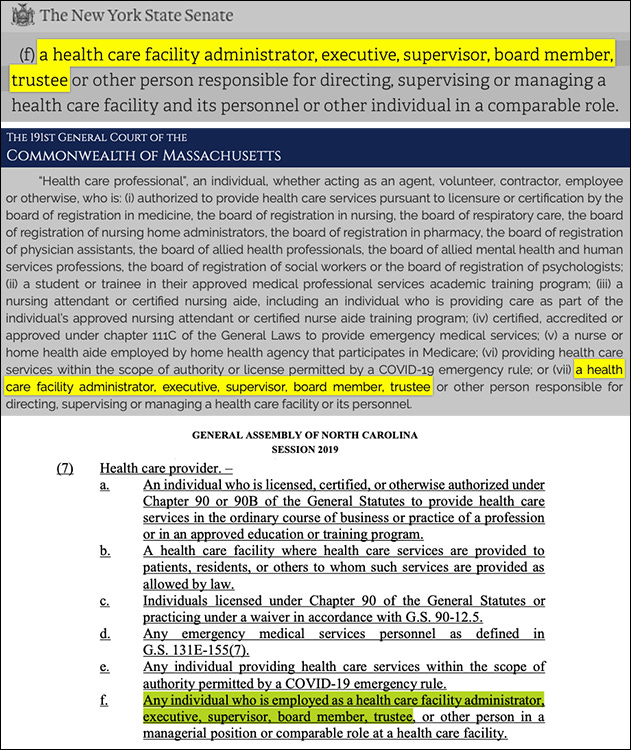 The New York State Senate

(f) a health care facility administrator, executive, supervisor, board member, trustee or other person responsible for directing, supervising or managing a health care facility and its personnel or other individual in a comparable role.

THE 191ST GENERAL COURT OF THE
COMMONWEALTH OF MASSACHUSETTS

"Health care professional", an individual, whether acting as an agent, volunteer, contractor, employee or otherwise, who is: (i) authorized to provide health care services pursuant to licensure or certification by the board of registration in medicine, the board of registration in nursing, the board of respiratory care, the board of registration of nursing home administrators, the board of registration in pharmacy, the board of registration of physician assistants, the board of allied health professionals, the board of allied mental health and human services professions, the board of registration of social workers or the board of registration of psychologists; (ii) a student or trainee in their approved medical professional services academic training program; (iii) a nursing attendant or certified nursing aide, including an individual who is providing care as part of the individual's approved nursing attendant or certified nurse aide training program; (iv) certified, accredited or approved under chapter 111C of the General Laws to provide emergency medical services; (v) a nurse or home health aide employed by home health agency that participates in Medicare; (vi) providing health care services within the scope of authority or license permitted by a COVID-19 emergency rule; or (vii) a health care facility administrator, executive, supervisor, board member, trustee or other person responsible for directing, supervising or managing a health care facility or its personnel.

GENERAL ASSEMBLY OF NORTH CAROLINA
SESSION 2019

(7) Health care provider. –
a. An individual who is licensed, certified, or otherwise authorized under Chapter 90 or 90B of the General Statutes to provide health care services in the ordinary course of business or practice of a profession or in an approved education or training program.
b. A health care facility where health care services are provided to patients, residents, or others to whom such services are provided as allowed by law.
c. Individuals licensed under Chapter 90 of the General Statutes or practicing under a waiver in accordance with G.S. 90-12.5.
d. Any emergency medical services personnel as defined in G.S. 131E-155(7).
e. Any individual providing health care services within the scope of authority permitted by a COVID-19 emergency rule.
f. Any individual who is employed as a health care facility administrator, executive, supervisor, board member, trustee, or other person in a managerial position or comparable role at a health care facility.